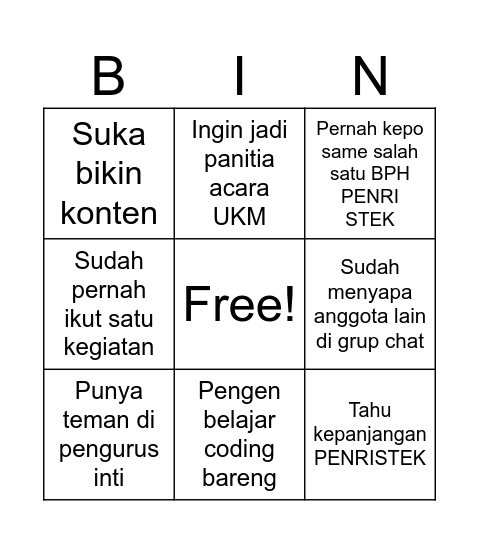 | B | I | N |
|---|---|---|
| Suka bikin konten | Ingin jadi panitia acara UKM | Pernah kepo same salah satu BPH PENRI STEK |
| Sudah pernah ikut satu kegiatan | Free! | Sudah menyapa anggota lain di grup chat |
| Punya teman di pengurus inti | Pengen belajar coding bareng | Tahu kepanjangan PENRISTEK |